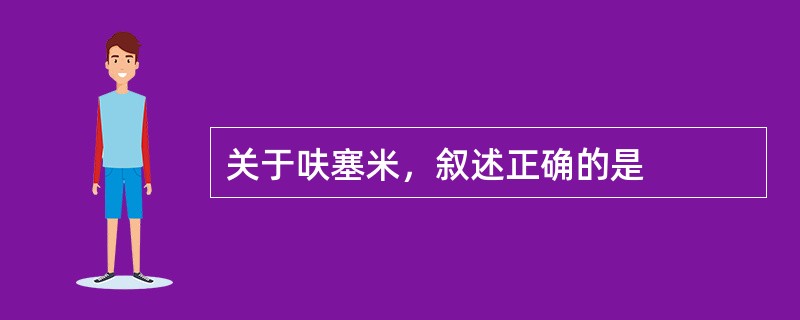 关于呋塞米，叙述正确的是